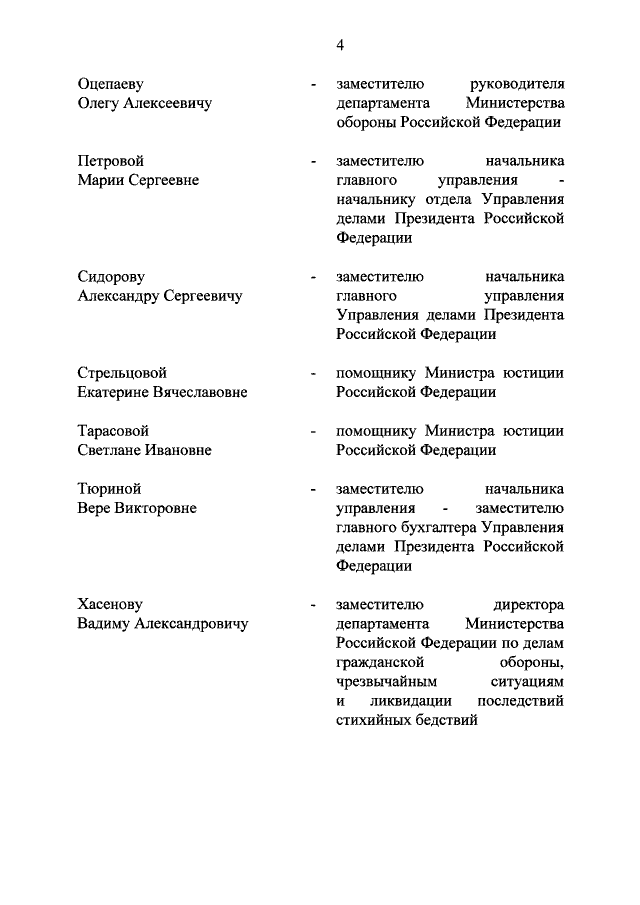 4

Оцепаеву Олегу Алексеевичу - заместителю руководителя департамента Министерства обороны Российской Федерации

Петровой Марии Сергеевне - заместителю начальника главного управления - начальнику отдела Управления делами Президента Российской Федерации

Сидорову Александру Сергеевичу - заместителю начальника главного управления Управления делами Президента Российской Федерации

Стрельцовой Екатерине Вячеславовне - помощнику Министра юстиции Российской Федерации

Тарасовой Светлане Ивановне - помощнику Министра юстиции Российской Федерации

Тюриной Вере Викторовне - заместителю начальника управления - заместителю главного бухгалтера Управления делами Президента Российской Федерации

Хасенову Вадиму Александровичу - заместителю директора департамента Министерства Российской Федерации по делам гражданской обороны, чрезвычайным ситуациям и ликвидации последствий стихийных бедствий